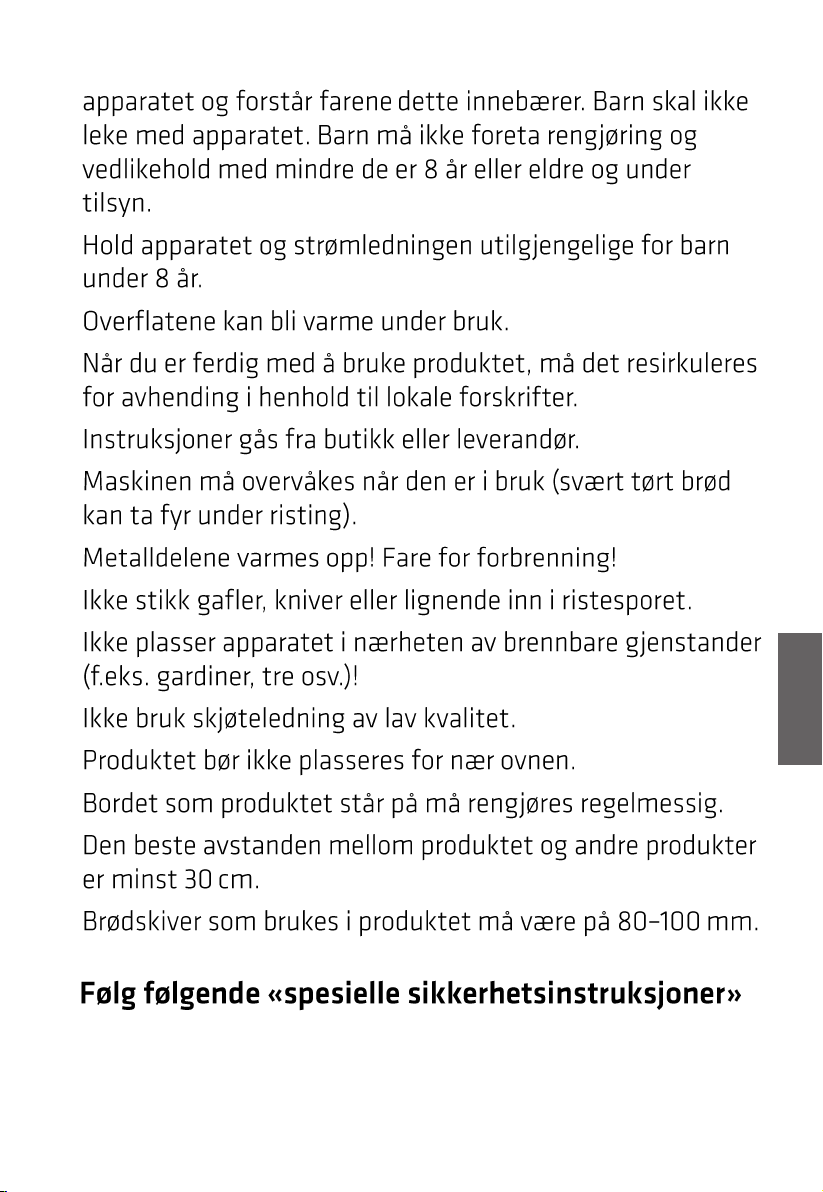 apparatet og forstår farene dette innebærer. Barn skal ikke leke med apparatet. Barn må ikke foreta rengjøring og vedlikehold med mindre de er 8 år eller eldre og under tilsyn.

Hold apparatet og strømledningen utilgjengelige for barn under 8 år.

Overflatene kan bli varme under bruk.

Når du er ferdig med å bruke produktet, må det resirkuleres for avhending i henhold til lokale forskrifter.

Instruksjoner gås fra butikk eller leverandør.

Maskinen må overvåkes når den er i bruk (svært tørt brød kan ta fyr under risting).

Metalldelene varmes opp! Fare for forbrenning!

Ikke stikk gafler, kniver eller lignende inn i ristesporet.

Ikke plasser apparatet i nærheten av brennbare gjenstander (f.eks. gardiner, tre osv.)!

Ikke bruk skjøteledning av lav kvalitet.

Produktet bør ikke plasseres for nær ovnen.

Bordet som produktet står på må rengjøres regelmessig.

Den beste avstanden mellom produktet og andre produkter er minst 30 cm.

Brødskiver som brukes i produktet må være på 80–100 mm.

Følg følgende «spesielle sikkerhetsinstruksjoner»